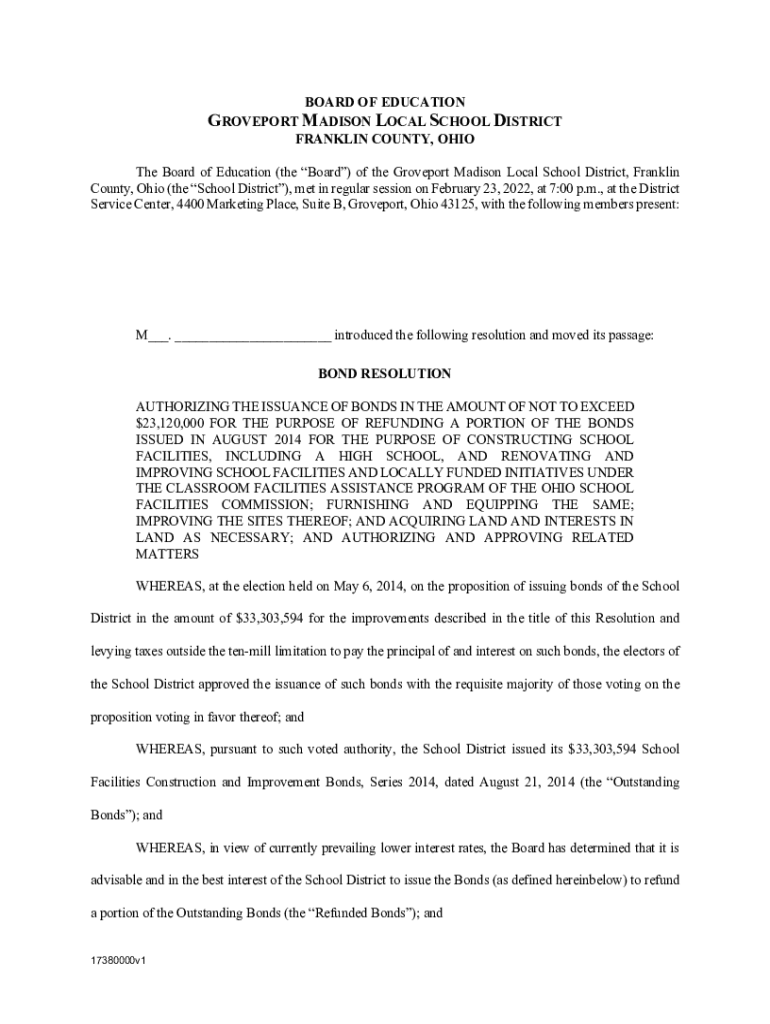 BOARD OF EDUCATION
GROVEPORT MADISON LOCAL SCHOOL DISTRICT
FRANKLIN COUNTY, OHIO

The Board of Education (the "Board") of the Groveport Madison Local School District, Franklin County, Ohio (the "School District"), met in regular session on February 23, 2022, at 7:00 p.m., at the District Service Center, 4400 Marketing Place, Suite B, Groveport, Ohio 43125, with the following members present:

M___. ______________________ introduced the following resolution and moved its passage:

BOND RESOLUTION

AUTHORIZING THE ISSUANCE OF BONDS IN THE AMOUNT OF NOT TO EXCEED $23,120,000 FOR THE PURPOSE OF REFUNDING A PORTION OF THE BONDS ISSUED IN AUGUST 2014 FOR THE PURPOSE OF CONSTRUCTING SCHOOL FACILITIES, INCLUDING A HIGH SCHOOL, AND RENOVATING AND IMPROVING SCHOOL FACILITIES AND LOCALLY FUNDED INITIATIVES UNDER THE CLASSROOM FACILITIES ASSISTANCE PROGRAM OF THE OHIO SCHOOL FACILITIES COMMISSION; FURNISHING AND EQUIPPING THE SAME; IMPROVING THE SITES THEREOF; AND ACQUIRING LAND AND INTERESTS IN LAND AS NECESSARY; AND AUTHORIZING AND APPROVING RELATED MATTERS

WHEREAS, at the election held on May 6, 2014, on the proposition of issuing bonds of the School District in the amount of $33,303,594 for the improvements described in the title of this Resolution and levying taxes outside the ten-mill limitation to pay the principal of and interest on such bonds, the electors of the School District approved the issuance of such bonds with the requisite majority of those voting on the proposition voting in favor thereof; and

WHEREAS, pursuant to such voted authority, the School District issued its $33,303,594 School Facilities Construction and Improvement Bonds, Series 2014, dated August 21, 2014 (the "Outstanding Bonds"); and

WHEREAS, in view of currently prevailing lower interest rates, the Board has determined that it is advisable and in the best interest of the School District to issue the Bonds (as defined hereinbelow) to refund a portion of the Outstanding Bonds (the "Refunded Bonds"); and

17380000v1